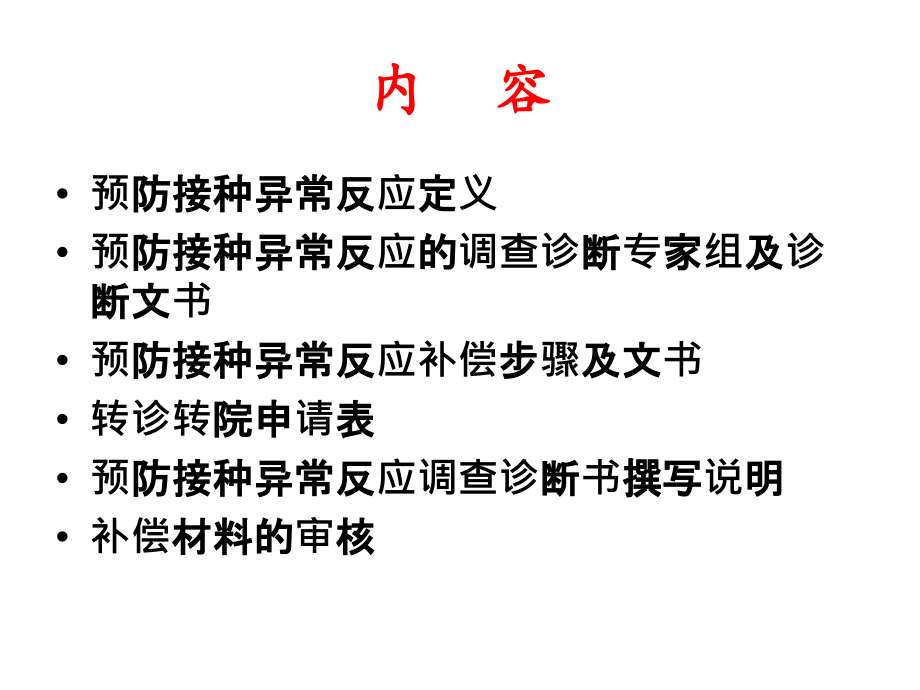 内　容

• 预防接种异常反应定义
• 预防接种异常反应的调查诊断专家组及诊断文书
• 预防接种异常反应补偿步骤及文书
• 转诊转院申请表
• 预防接种异常反应调查诊断书撰写说明
• 补偿材料的审核